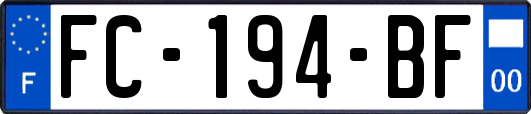 F
FC-194-BF
00